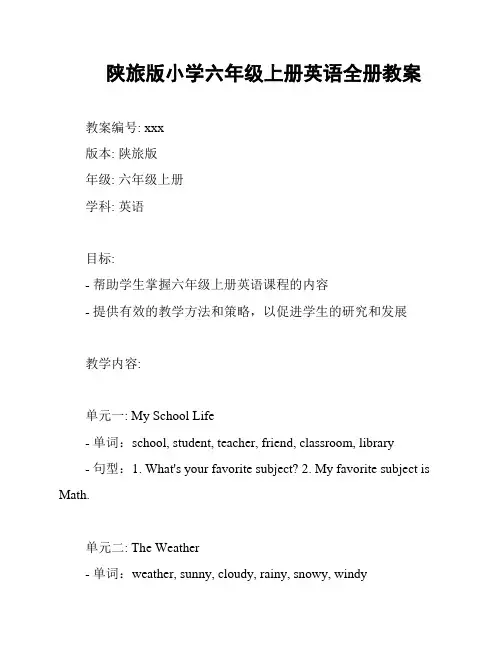 陕旅版小学六年级上册英语全册教案

教案编号: xxx
版本: 陕旅版
年级: 六年级上册
学科: 英语

目标:
- 帮助学生掌握六年级上册英语课程的内容
- 提供有效的教学方法和策略，以促进学生的研究和发展

教学内容:

单元一: My School Life
- 单词：school, student, teacher, friend, classroom, library
- 句型：1. What's your favorite subject? 2. My favorite subject is Math.

单元二: The Weather
- 单词：weather, sunny, cloudy, rainy, snowy, windy